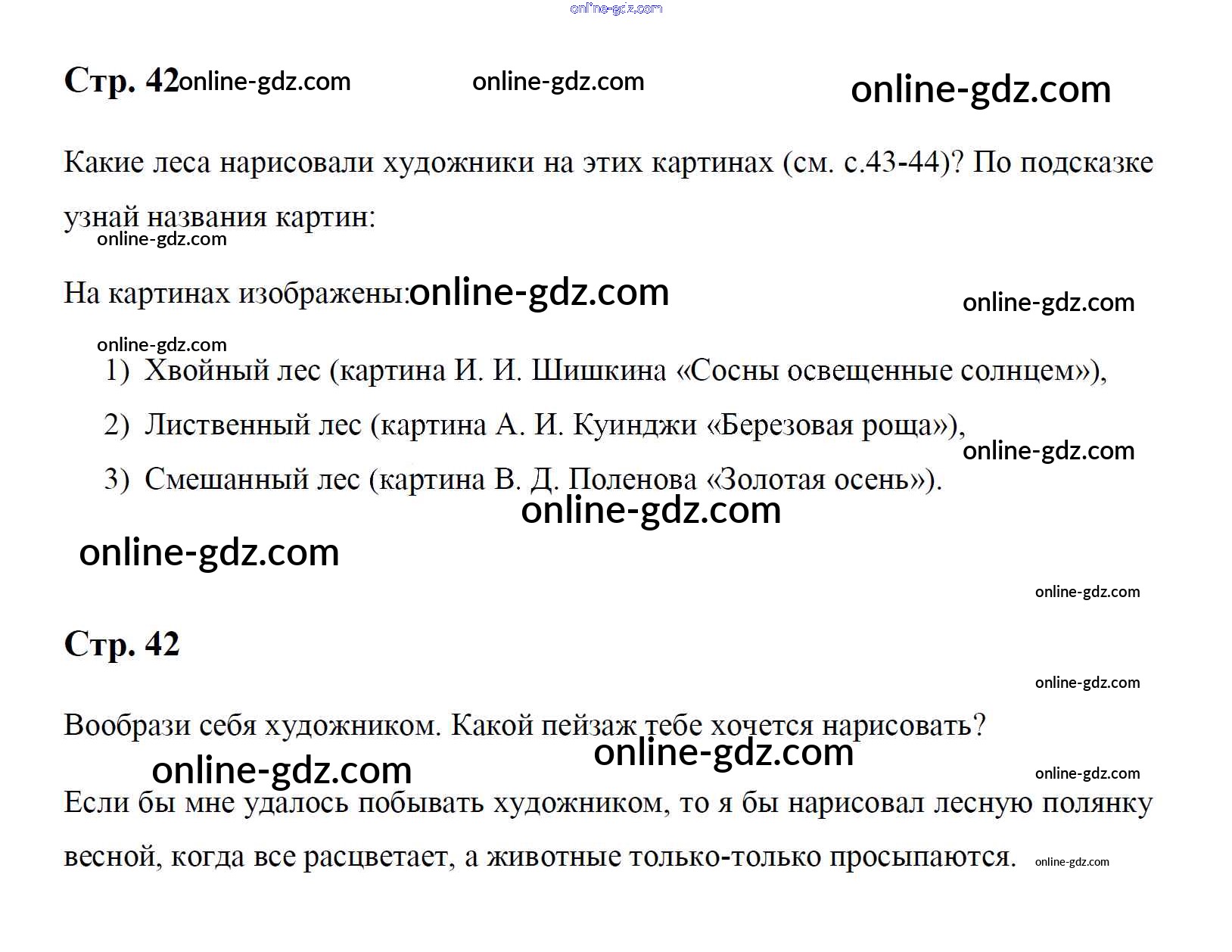 Стр. 42

Какие леса нарисовали художники на этих картинах (см. с.43-44)? По подсказке узнай названия картин:

На картинах изображены:

1) Хвойный лес (картина И. И. Шишкина «Сосны освещенные солнцем»),
2) Лиственный лес (картина А. И. Куинджи «Березовая роща»),
3) Смешанный лес (картина В. Д. Поленова «Золотая осень»).

Стр. 42

Вообрази себя художником. Какой пейзаж тебе хочется нарисовать?

Если бы мне удалось побывать художником, то я бы нарисовал лесную полянку весной, когда все расцветает, а животные только-только просыпаются.

online-gdz.com